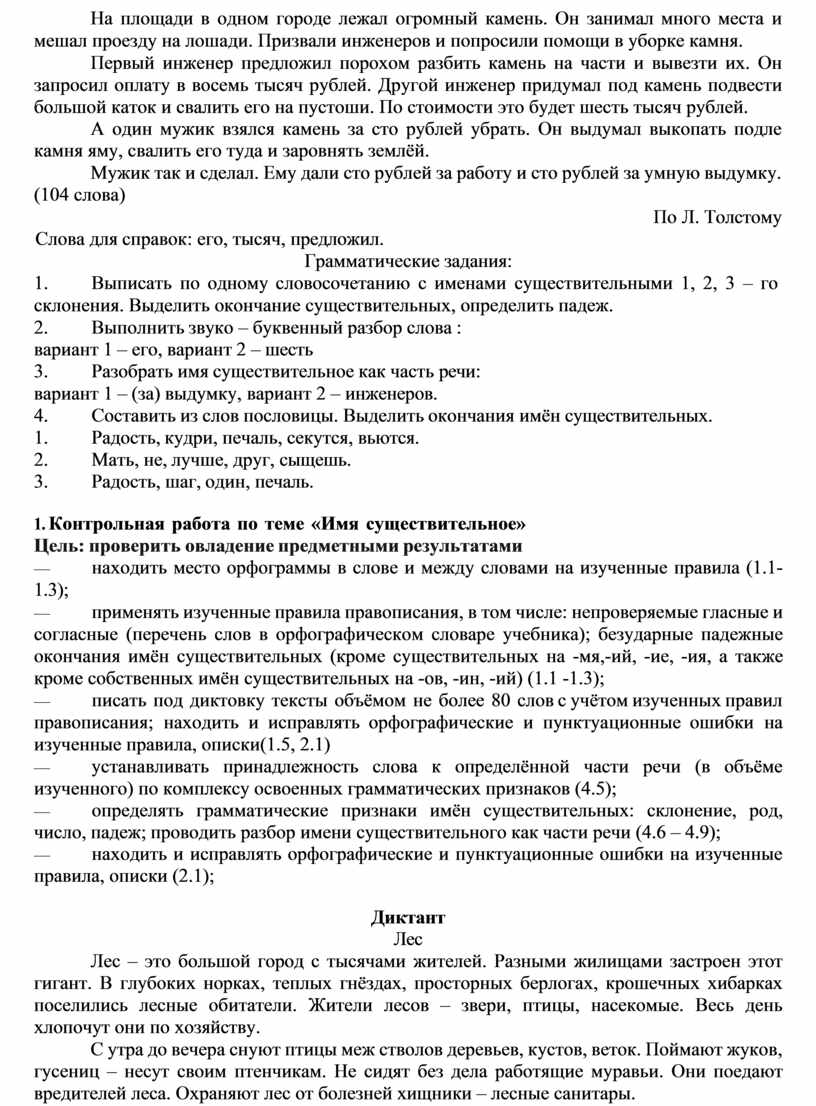 На площади в одном городе лежал огромный камень. Он занимал много места и мешал проезду на лошади. Призвали инженеров и попросили помощи в уборке камня.

Первый инженер предложил порохом разбить камень на части и вывезти их. Он запросил оплату в восемь тысяч рублей. Другой инженер придумал под камень подвести большой каток и свалить его на пустоши. По стоимости это будет шесть тысяч рублей.

А один мужик взялся камень за сто рублей убрать. Он выдумал выкопать подле камня яму, свалить его туда и заровнять землёй.

Мужик так и сделал. Ему дали сто рублей за работу и сто рублей за умную выдумку. (104 слова)

По Л. Толстому

Слова для справок: его, тысяч, предложил.

Грамматические задания:

1. Выписать по одному словосочетанию с именами существительными 1, 2, 3 – го склонения. Выделить окончание существительных, определить падеж.
2. Выполнить звуко – буквенный разбор слова :
вариант 1 – его, вариант 2 – шесть
3. Разобрать имя существительное как часть речи:
вариант 1 – (за) выдумку, вариант 2 – инженеров.
4. Составить из слов пословицы. Выделить окончания имён существительных.
1. Радость, кудри, печаль, секутся, вьются.
2. Мать, не, лучше, друг, сыщешь.
3. Радость, шаг, один, печаль.

1. Контрольная работа по теме «Имя существительное»
Цель: проверить овладение предметными результатами
— находить место орфограммы в слове и между словами на изученные правила (1.1-1.3);
— применять изученные правила правописания, в том числе: непроверяемые гласные и согласные (перечень слов в орфографическом словаре учебника); безударные падежные окончания имён существительных (кроме существительных на -мя,-ий, -ие, -ия, а также кроме собственных имён существительных на -ов, -ин, -ий) (1.1 -1.3);
— писать под диктовку тексты объёмом не более 80 слов с учётом изученных правил правописания; находить и исправлять орфографические и пунктуационные ошибки на изученные правила, описки(1.5, 2.1)
— устанавливать принадлежность слова к определённой части речи (в объёме изученного) по комплексу освоенных грамматических признаков (4.5);
— определять грамматические признаки имён существительных: склонение, род, число, падеж; проводить разбор имени существительного как части речи (4.6 – 4.9);
— находить и исправлять орфографические и пунктуационные ошибки на изученные правила, описки (2.1);

Диктант
Лес

Лес – это большой город с тысячами жителей. Разными жилищами застроен этот гигант. В глубоких норках, теплых гнёздах, просторных берлогах, крошечных хибарках поселились лесные обитатели. Жители лесов – звери, птицы, насекомые. Весь день хлопочут они по хозяйству.

С утра до вечера снуют птицы меж стволов деревьев, кустов, веток. Поймают жуков, гусениц – несут своим птенчикам. Не сидят без дела работящие муравьи. Они поедают вредителей леса. Охраняют лес от болезней хищники – лесные санитары.